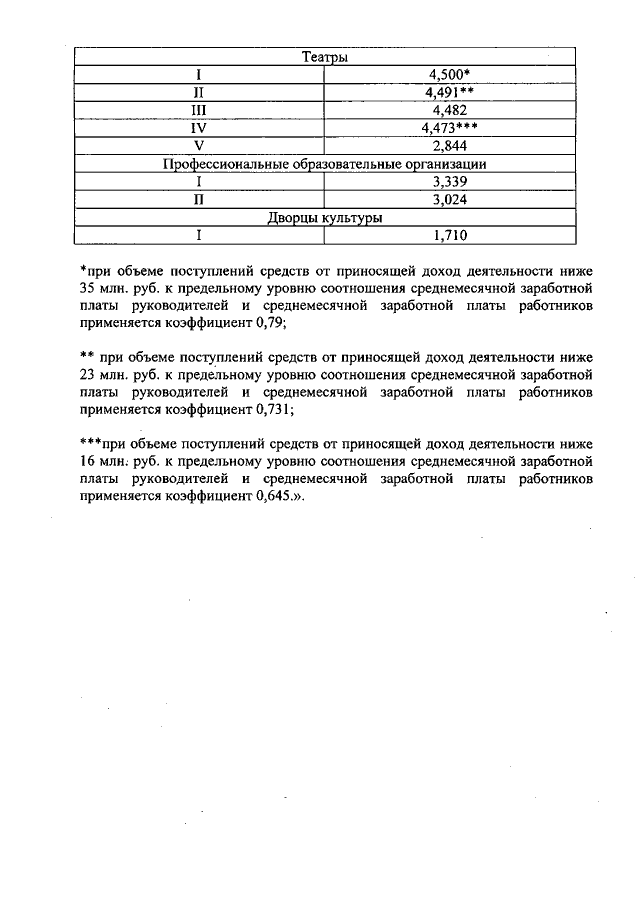 | Театры | |
|---|---|
| I | 4,500* |
| II | 4,491** |
| III | 4,482 |
| IV | 4,473*** |
| V | 2,844 |
| Профессиональные образовательные организации | |
| I | 3,339 |
| II | 3,024 |
| Дворцы культуры | |
| I | 1,710 |

*при объеме поступлений средств от приносящей доход деятельности ниже 35 млн. руб. к предельному уровню соотношения среднемесячной заработной платы руководителей и среднемесячной заработной платы работников применяется коэффициент 0,79;

** при объеме поступлений средств от приносящей доход деятельности ниже 23 млн. руб. к предельному уровню соотношения среднемесячной заработной платы руководителей и среднемесячной заработной платы работников применяется коэффициент 0,731;

***при объеме поступлений средств от приносящей доход деятельности ниже 16 млн. руб. к предельному уровню соотношения среднемесячной заработной платы руководителей и среднемесячной заработной платы работников применяется коэффициент 0,645.».